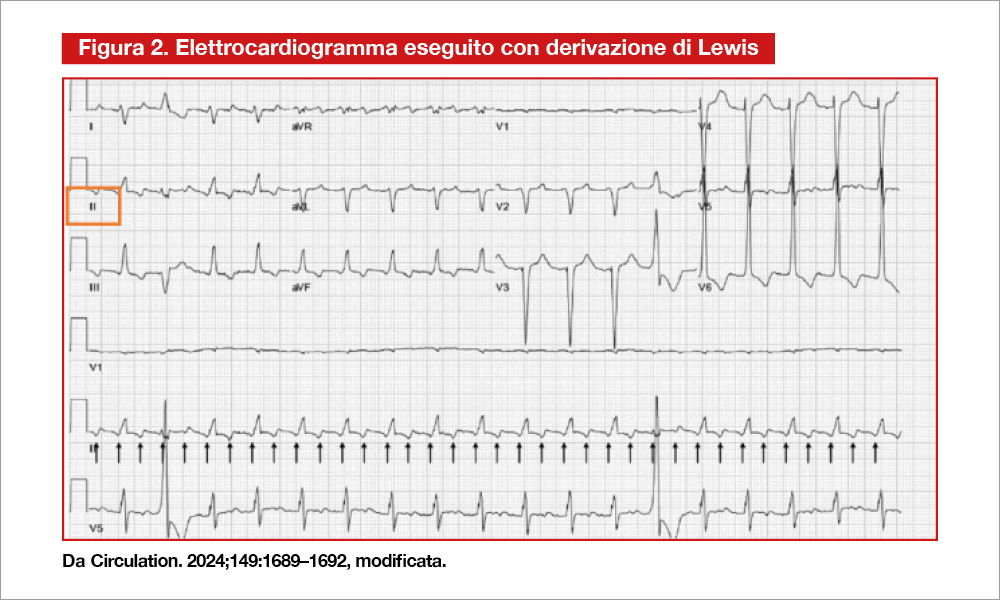 Figura 2. Elettrocardiogramma eseguito con derivazione di Lewis

I
aVR
V1
V4
II
aVL
V2
V5
III
aVF
V3
V6
V1
II
V5

Da Circulation. 2024;149:1689–1692, modificata.